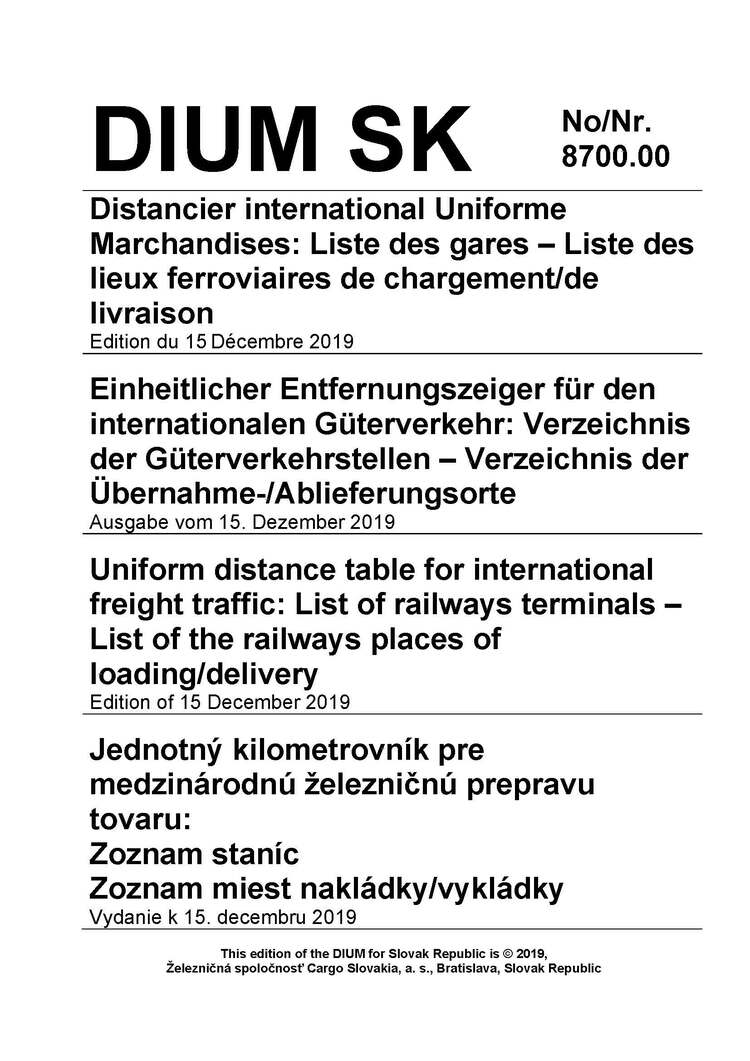 DIUM SK

No/Nr.
8700.00

Distancier international Uniforme Marchandises: Liste des gares – Liste des lieux ferroviaires de chargement/de livraison
Edition du 15 Décembre 2019

Einheitlicher Entfernungszeiger für den internationalen Güterverkehr: Verzeichnis der Güterverkehrstellen – Verzeichnis der Übernahme-/Ablieferungsorte
Ausgabe vom 15. Dezember 2019

Uniform distance table for international freight traffic: List of railways terminals – List of the railways places of loading/delivery
Edition of 15 December 2019

Jednotný kilometrovník pre medzinárodnú železničnú prepravu tovaru:
Zoznam staníc
Zoznam miest nakládky/vykládky
Vydanie k 15. decembru 2019

This edition of the DIUM for Slovak Republic is © 2019, Železničná spoločnosť Cargo Slovakia, a. s., Bratislava, Slovak Republic